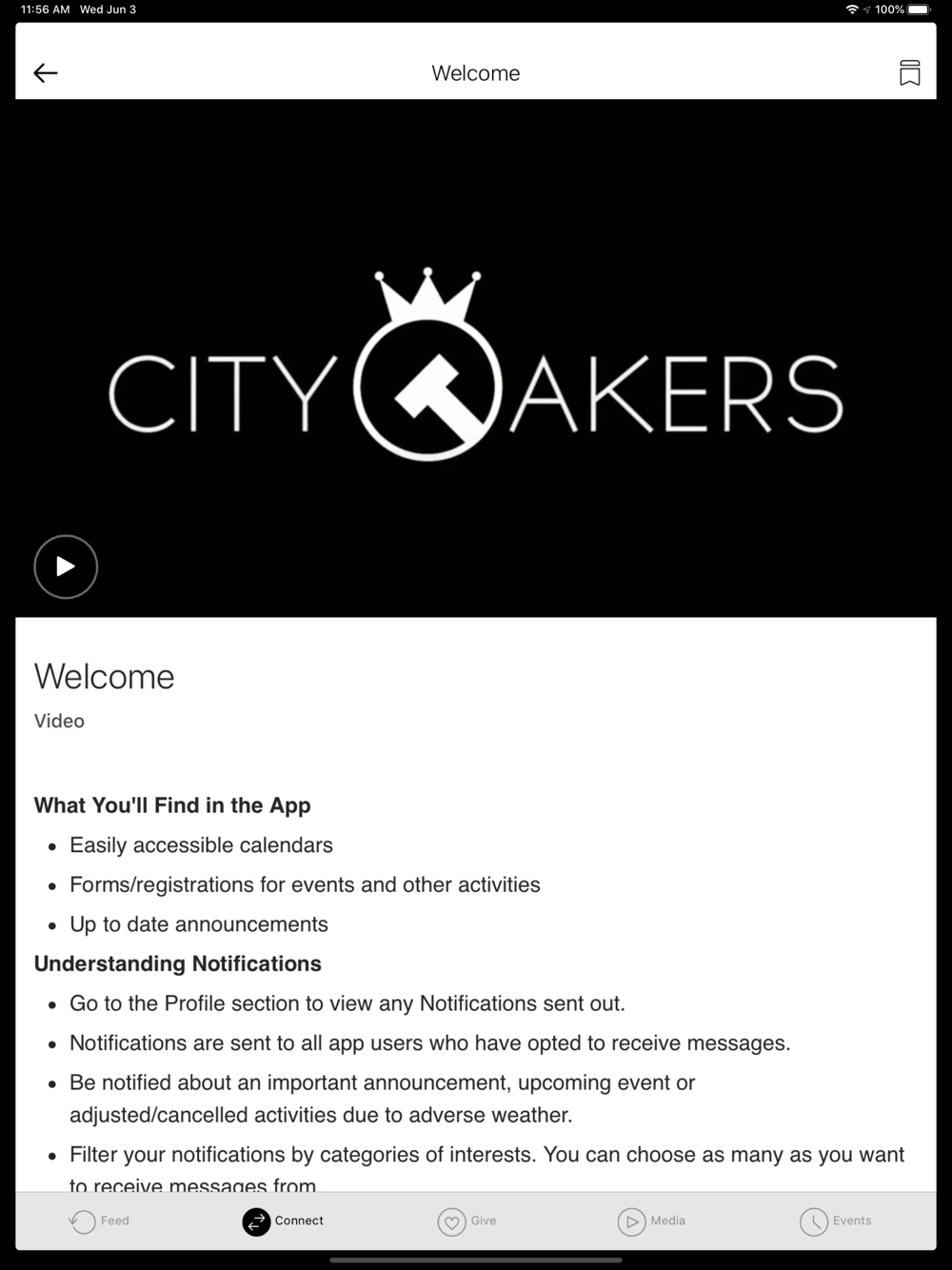 11:56 AM Wed Jun 3

100%

Welcome

CITY AKERS

Welcome

Video

**What You'll Find in the App**

- Easily accessible calendars
- Forms/registrations for events and other activities
- Up to date announcements

**Understanding Notifications**

- Go to the Profile section to view any Notifications sent out.
- Notifications are sent to all app users who have opted to receive messages.
- Be notified about an important announcement, upcoming event or adjusted/cancelled activities due to adverse weather.
- Filter your notifications by categories of interests. You can choose as many as you want to receive messages from

Feed Connect Give Media Events